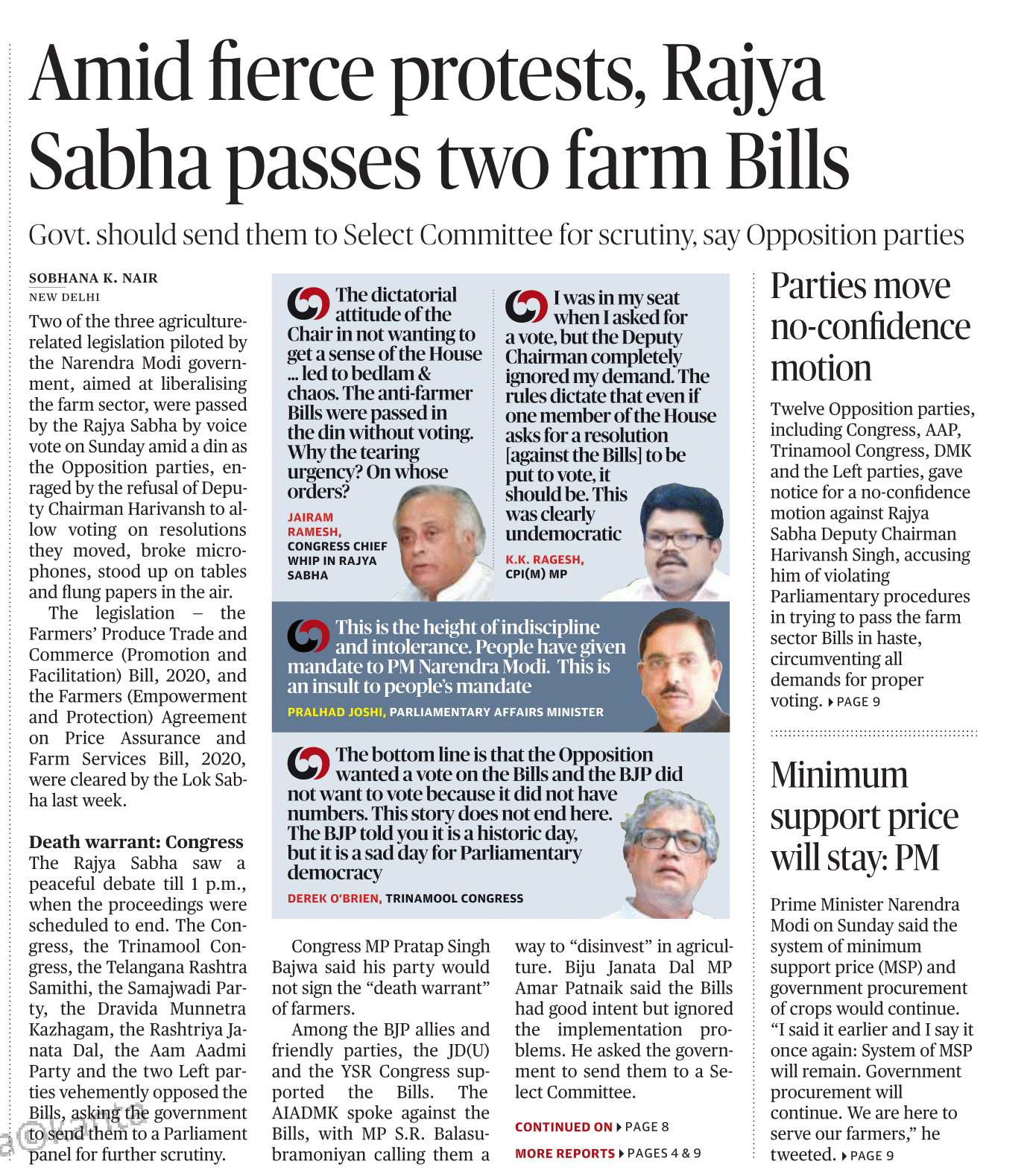 Amid fierce protests, Rajya Sabha passes two farm Bills

Govt. should send them to Select Committee for scrutiny, say Opposition parties

SOBHANA K. NAIR
NEW DELHI

Two of the three agriculture-related legislation piloted by the Narendra Modi government, aimed at liberalising the farm sector, were passed by the Rajya Sabha by voice vote on Sunday amid a din as the Opposition parties, enraged by the refusal of Deputy Chairman Harivansh to allow voting on resolutions they moved, broke microphones, stood up on tables and flung papers in the air.

The legislation – the Farmers' Produce Trade and Commerce (Promotion and Facilitation) Bill, 2020, and the Farmers (Empowerment and Protection) Agreement on Price Assurance and Farm Services Bill, 2020, were cleared by the Lok Sabha last week.

Death warrant: Congress
The Rajya Sabha saw a peaceful debate till 1 p.m., when the proceedings were scheduled to end. The Congress, the Trinamool Congress, the Telangana Rashtra Samithi, the Samajwadi Party, the Dravida Munnetra Kazhagam, the Rashtriya Janata Dal, the Aam Aadmi Party and the two Left parties vehemently opposed the Bills, asking the government to send them to a Parliament panel for further scrutiny.

The dictatorial attitude of the Chair in not wanting to get a sense of the House ... led to bedlam & chaos. The anti-farmer Bills were passed in the din without voting. Why the tearing urgency? On whose orders?
JAIRAM RAMESH, CONGRESS CHIEF WHIP IN RAJYA SABHA

I was in my seat when I asked for a vote, but the Deputy Chairman completely ignored my demand. The rules dictate that even if one member of the House asks for a resolution [against the Bills] to be put to vote, it should be. This was clearly undemocratic
K.K. RAGESH, CPI(M) MP

This is the height of indiscipline and intolerance. People have given mandate to PM Narendra Modi. This is an insult to people's mandate
PRALHAD JOSHI, PARLIAMENTARY AFFAIRS MINISTER

The bottom line is that the Opposition wanted a vote on the Bills and the BJP did not want to vote because it did not have numbers. This story does not end here. The BJP told you it is a historic day, but it is a sad day for Parliamentary democracy
DEREK O'BRIEN, TRINAMOOL CONGRESS

Congress MP Pratap Singh Bajwa said his party would not sign the "death warrant" of farmers.

Among the BJP allies and friendly parties, the JD(U) and the YSR Congress supported the Bills. The AIADMK spoke against the Bills, with MP S.R. Balasubramoniyan calling them a way to "disinvest" in agriculture. Biju Janata Dal MP Amar Patnaik said the Bills had good intent but ignored the implementation problems. He asked the government to send them to a Select Committee.

CONTINUED ON ▸ PAGE 8
MORE REPORTS ▸ PAGES 4 & 9

Parties move no-confidence motion

Twelve Opposition parties, including Congress, AAP, Trinamool Congress, DMK and the Left parties, gave notice for a no-confidence motion against Rajya Sabha Deputy Chairman Harivansh Singh, accusing him of violating Parliamentary procedures in trying to pass the farm sector Bills in haste, circumventing all demands for proper voting. ▸ PAGE 9

Minimum support price will stay: PM

Prime Minister Narendra Modi on Sunday said the system of minimum support price (MSP) and government procurement of crops would continue. "I said it earlier and I say it once again: System of MSP will remain. Government procurement will continue. We are here to serve our farmers," he tweeted. ▸ PAGE 9